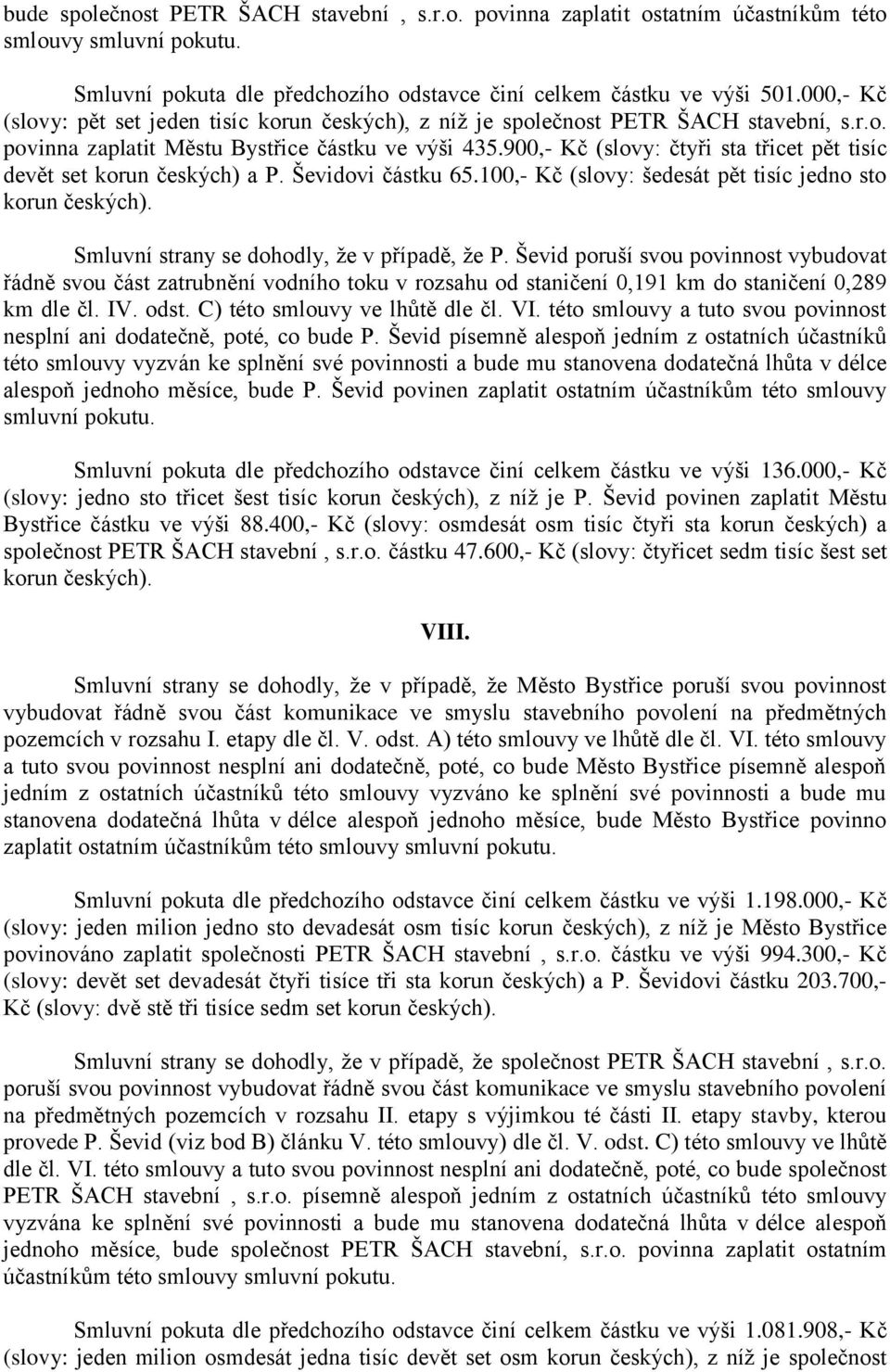 bude společnost PETR ŠACH stavební , s.r.o. povinna zaplatit ostatním účastníkům této smlouvy smluvní pokutu.

Smluvní pokuta dle předchozího odstavce činí celkem částku ve výši 501.000,- Kč (slovy: pět set jeden tisíc korun českých), z níž je společnost PETR ŠACH stavební, s.r.o. povinna zaplatit Městu Bystřice částku ve výši 435.900,- Kč (slovy: čtyři sta třicet pět tisíc devět set korun českých) a P. Ševidovi částku 65.100,- Kč (slovy: šedesát pět tisíc jedno sto korun českých).

Smluvní strany se dohodly, že v případě, že P. Ševid poruší svou povinnost vybudovat řádně svou část zatrubnění vodního toku v rozsahu od staničení 0,191 km do staničení 0,289 km dle čl. IV. odst. C) této smlouvy ve lhůtě dle čl. VI. této smlouvy a tuto svou povinnost nesplní ani dodatečně, poté, co bude P. Ševid písemně alespoň jedním z ostatních účastníků této smlouvy vyzván ke splnění své povinnosti a bude mu stanovena dodatečná lhůta v délce alespoň jednoho měsíce, bude P. Ševid povinen zaplatit ostatním účastníkům této smlouvy smluvní pokutu.

Smluvní pokuta dle předchozího odstavce činí celkem částku ve výši 136.000,- Kč (slovy: jedno sto třicet šest tisíc korun českých), z níž je P. Ševid povinen zaplatit Městu Bystřice částku ve výši 88.400,- Kč (slovy: osmdesát osm tisíc čtyři sta korun českých) a společnost PETR ŠACH stavební , s.r.o. částku 47.600,- Kč (slovy: čtyřicet sedm tisíc šest set korun českých).

VIII.

Smluvní strany se dohodly, že v případě, že Město Bystřice poruší svou povinnost vybudovat řádně svou část komunikace ve smyslu stavebního povolení na předmětných pozemcích v rozsahu I. etapy dle čl. V. odst. A) této smlouvy ve lhůtě dle čl. VI. této smlouvy a tuto svou povinnost nesplní ani dodatečně, poté, co bude Město Bystřice písemně alespoň jedním z ostatních účastníků této smlouvy vyzváno ke splnění své povinnosti a bude mu stanovena dodatečná lhůta v délce alespoň jednoho měsíce, bude Město Bystřice povinno zaplatit ostatním účastníkům této smlouvy smluvní pokutu.

Smluvní pokuta dle předchozího odstavce činí celkem částku ve výši 1.198.000,- Kč (slovy: jeden milion jedno sto devadesát osm tisíc korun českých), z níž je Město Bystřice povinováno zaplatit společnosti PETR ŠACH stavební , s.r.o. částku ve výši 994.300,- Kč (slovy: devět set devadesát čtyři tisíce tři sta korun českých) a P. Ševidovi částku 203.700,- Kč (slovy: dvě stě tři tisíce sedm set korun českých).

Smluvní strany se dohodly, že v případě, že společnost PETR ŠACH stavební , s.r.o. poruší svou povinnost vybudovat řádně svou část komunikace ve smyslu stavebního povolení na předmětných pozemcích v rozsahu II. etapy s výjimkou té části II. etapy stavby, kterou provede P. Ševid (viz bod B) článku V. této smlouvy) dle čl. V. odst. C) této smlouvy ve lhůtě dle čl. VI. této smlouvy a tuto svou povinnost nesplní ani dodatečně, poté, co bude společnost PETR ŠACH stavební , s.r.o. písemně alespoň jedním z ostatních účastníků této smlouvy vyzvána ke splnění své povinnosti a bude mu stanovena dodatečná lhůta v délce alespoň jednoho měsíce, bude společnost PETR ŠACH stavební, s.r.o. povinna zaplatit ostatním účastníkům této smlouvy smluvní pokutu.

Smluvní pokuta dle předchozího odstavce činí celkem částku ve výši 1.081.908,- Kč (slovy: jeden milion osmdesát jedna tisíc devět set osm korun českých), z níž je společnost